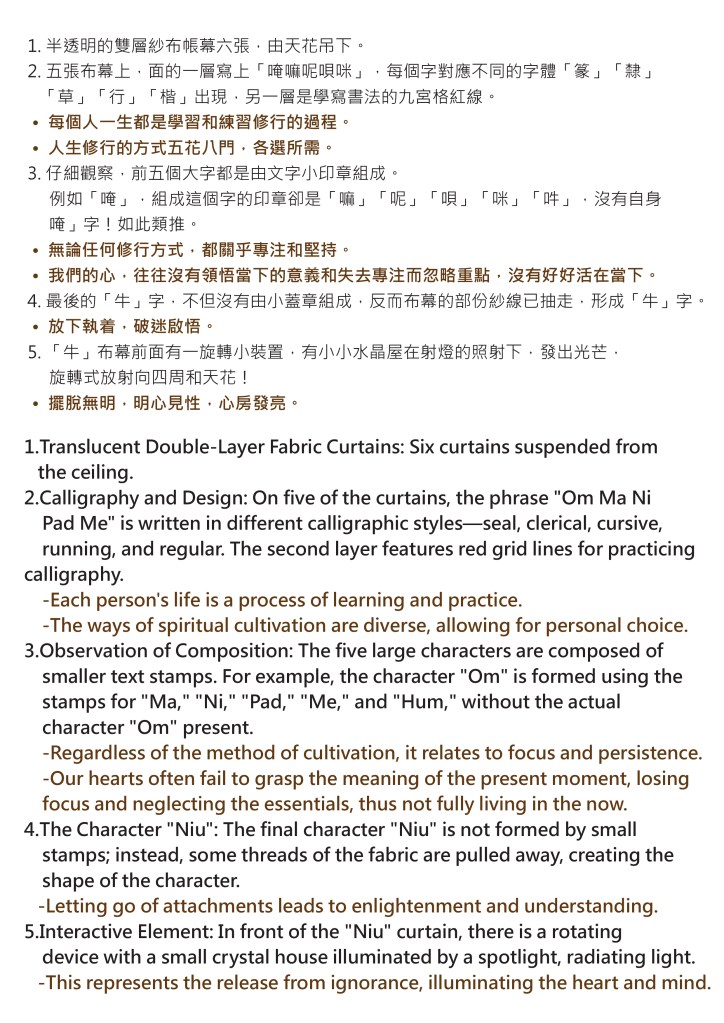 1. 半透明的雙層紗布帳幕六張，由天花吊下。
2. 五張布幕上，面的一層寫上「唵嘛呢唄咪」，每個字對應不同的字體「篆」「隸」「草」「行」「楷」出現，另一層是學寫書法的九宮格紅線。
• 每個人一生都是學習和練習修行的過程。
• 人生修行的方式五花八門，各選所需。
3. 仔細觀察，前五個大字都是由文字小印章組成。
例如「唵」，組成這個字的印章卻是「嘛」「呢」「唄」「咪」「吽」，沒有自身唵」字！如此類推。
• 無論任何修行方式，都關乎專注和堅持。
• 我們的心，往往沒有領悟當下的意義和失去專注而忽略重點，沒有好好活在當下。
4. 最後的「牛」字，不但沒有由小蓋章組成，反而布幕的部份紗線已抽走，形成「牛」字。
• 放下執着，破迷啟悟。
5. 「牛」布幕前面有一旋轉小裝置，有小小水晶屋在射燈的照射下，發出光芒，旋轉式放射向四周和天花！
• 擺脫無明，明心見性，心房發亮。

1.Translucent Double-Layer Fabric Curtains: Six curtains suspended from the ceiling.
2.Calligraphy and Design: On five of the curtains, the phrase "Om Ma Ni Pad Me" is written in different calligraphic styles—seal, clerical, cursive, running, and regular. The second layer features red grid lines for practicing calligraphy.
-Each person's life is a process of learning and practice.
-The ways of spiritual cultivation are diverse, allowing for personal choice.
3.Observation of Composition: The five large characters are composed of smaller text stamps. For example, the character "Om" is formed using the stamps for "Ma," "Ni," "Pad," "Me," and "Hum," without the actual character "Om" present.
-Regardless of the method of cultivation, it relates to focus and persistence.
-Our hearts often fail to grasp the meaning of the present moment, losing focus and neglecting the essentials, thus not fully living in the now.
4.The Character "Niu": The final character "Niu" is not formed by small stamps; instead, some threads of the fabric are pulled away, creating the shape of the character.
-Letting go of attachments leads to enlightenment and understanding.
5.Interactive Element: In front of the "Niu" curtain, there is a rotating device with a small crystal house illuminated by a spotlight, radiating light.
-This represents the release from ignorance, illuminating the heart and mind.